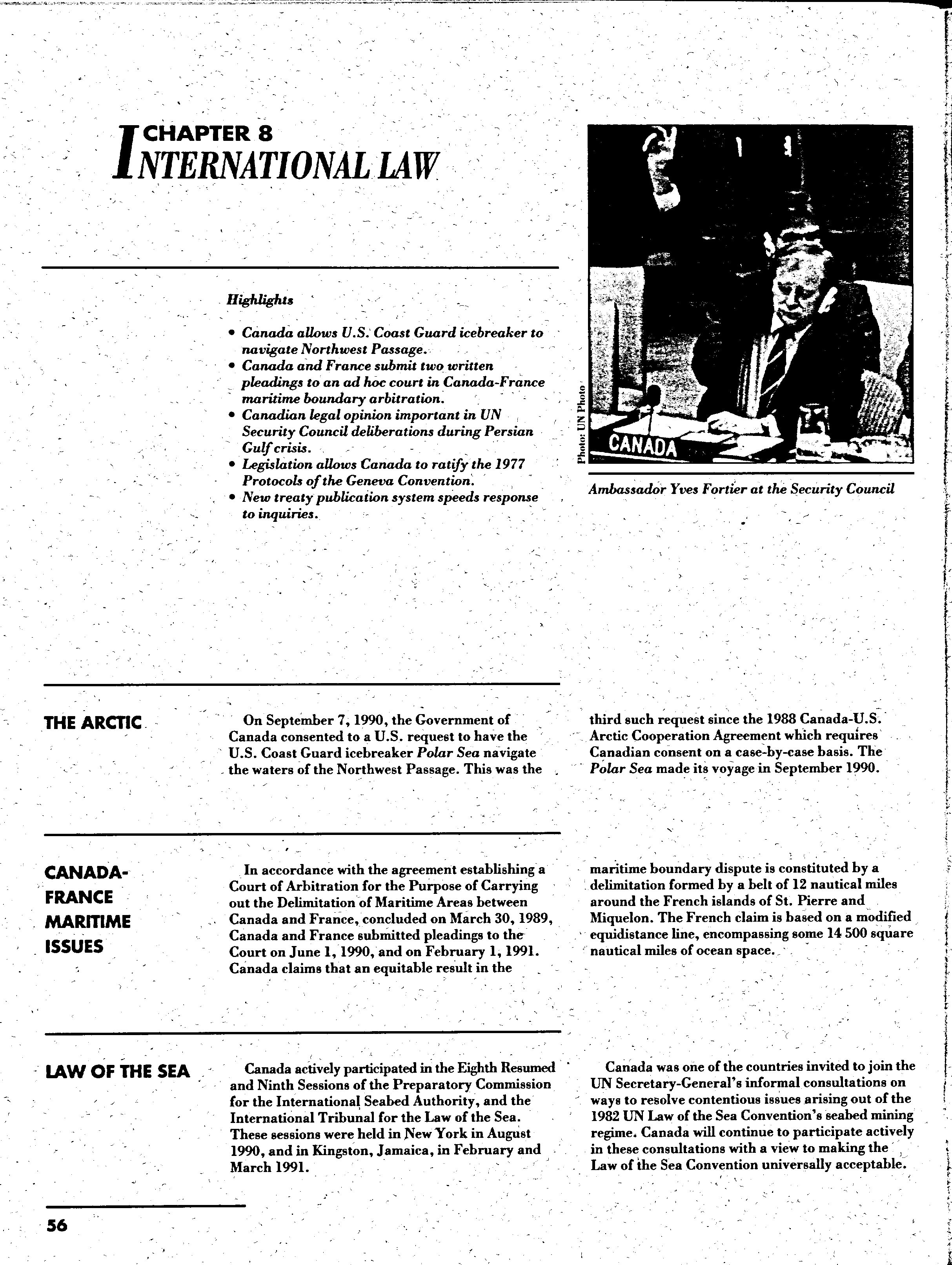 CHAPTER 8
INTERNATIONAL LAW

Highlights

• Canada allows U.S. Coast Guard icebreaker to navigate Northwest Passage.
• Canada and France submit two written pleadings to an ad hoc court in Canada-France maritime boundary arbitration.
• Canadian legal opinion important in UN Security Council deliberations during Persian Gulf crisis.
• Legislation allows Canada to ratify the 1977 Protocols of the Geneva Convention.
• New treaty publication system speeds response to inquiries.

Photo: UN Photo

CANADA

Ambassador Yves Fortier at the Security Council

THE ARCTIC

On September 7, 1990, the Government of Canada consented to a U.S. request to have the U.S. Coast Guard icebreaker Polar Sea navigate the waters of the Northwest Passage. This was the third such request since the 1988 Canada-U.S. Arctic Cooperation Agreement which requires Canadian consent on a case-by-case basis. The Polar Sea made its voyage in September 1990.

CANADA-FRANCE MARITIME ISSUES

In accordance with the agreement establishing a Court of Arbitration for the Purpose of Carrying out the Delimitation of Maritime Areas between Canada and France, concluded on March 30, 1989, Canada and France submitted pleadings to the Court on June 1, 1990, and on February 1, 1991. Canada claims that an equitable result in the maritime boundary dispute is constituted by a delimitation formed by a belt of 12 nautical miles around the French islands of St. Pierre and Miquelon. The French claim is based on a modified equidistance line, encompassing some 14 500 square nautical miles of ocean space.

LAW OF THE SEA

Canada actively participated in the Eighth Resumed and Ninth Sessions of the Preparatory Commission for the International Seabed Authority, and the International Tribunal for the Law of the Sea. These sessions were held in New York in August 1990, and in Kingston, Jamaica, in February and March 1991.

Canada was one of the countries invited to join the UN Secretary-General's informal consultations on ways to resolve contentious issues arising out of the 1982 UN Law of the Sea Convention's seabed mining regime. Canada will continue to participate actively in these consultations with a view to making the Law of the Sea Convention universally acceptable.

56